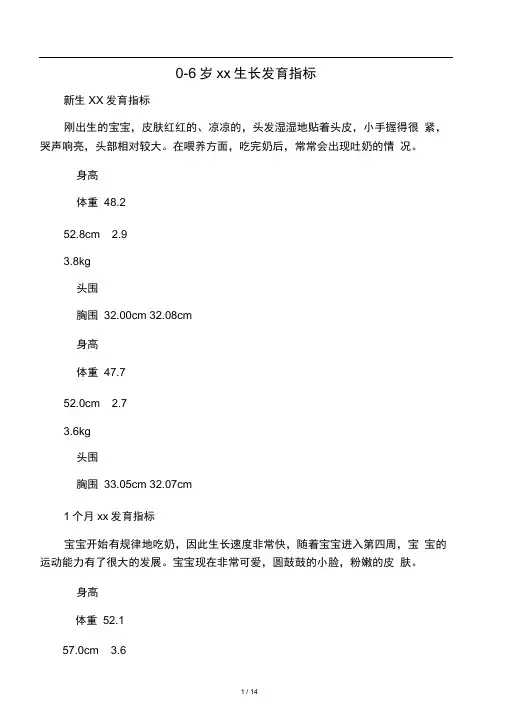 0-6 岁 xx 生长发育指标

新生 XX 发育指标

刚出生的宝宝，皮肤红红的、凉凉的，头发湿湿地贴着头皮，小手握得很 紧，哭声响亮，头部相对较大。在喂养方面，吃完奶后，常常会出现吐奶的情 况。

身高

体重 48.2

52.8cm 2.9

3.8kg

头围

胸围 32.00cm 32.08cm

身高

体重 47.7

52.0cm 2.7

3.6kg

头围

胸围 33.05cm 32.07cm

1 个月 xx 发育指标

宝宝开始有规律地吃奶，因此生长速度非常快，随着宝宝进入第四周，宝 宝的运动能力有了很大的发展。宝宝现在非常可爱，圆鼓鼓的小脸，粉嫩的皮 肤。

身高

体重 52.1

57.0cm 3.6

1 / 14